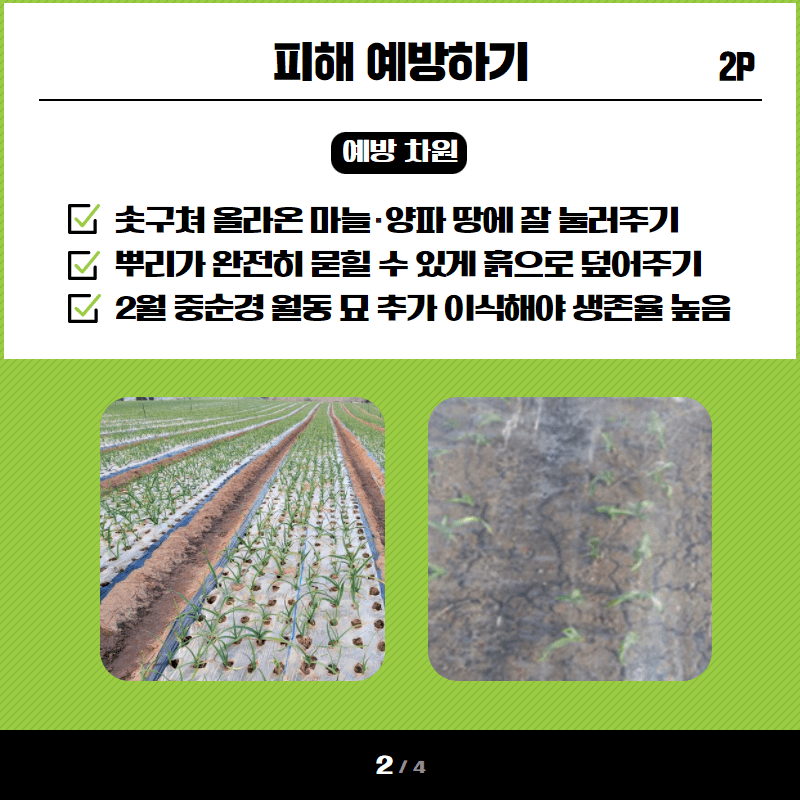 피해 예방하기

2P

예방 차원

☑ 솟구쳐 올라온 마늘·양파 땅에 잘 눌러주기
☑ 뿌리가 완전히 묻힐 수 있게 흙으로 덮어주기
☑ 2월 중순경 월동 묘 추가 이식해야 생존율 높음

2 / 4